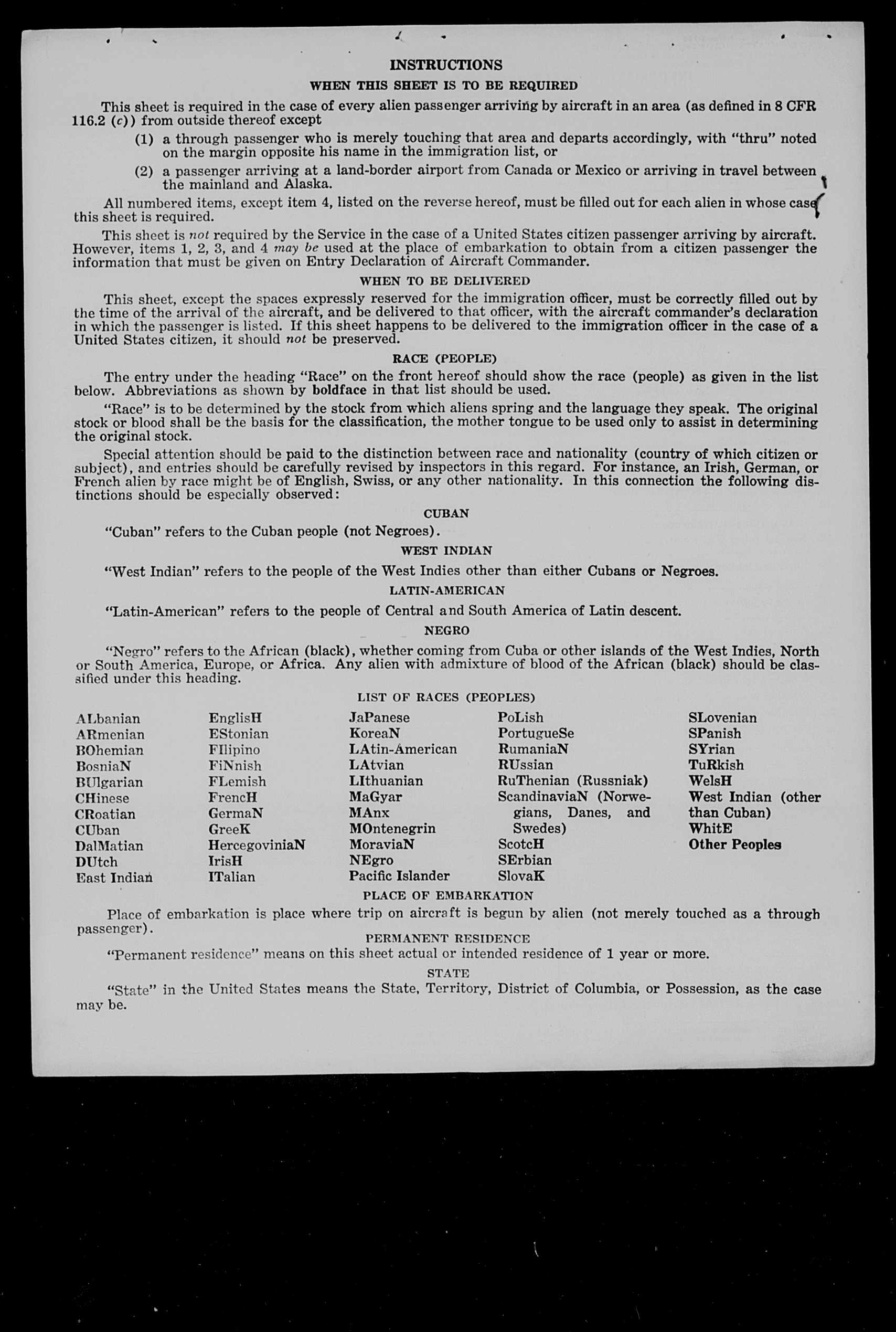 INSTRUCTIONS

WHEN THIS SHEET IS TO BE REQUIRED

This sheet is required in the case of every alien passenger arriving by aircraft in an area (as defined in 8 CFR 116.2 (c)) from outside thereof except

(1) a through passenger who is merely touching that area and departs accordingly, with "thru" noted on the margin opposite his name in the immigration list, or

(2) a passenger arriving at a land-border airport from Canada or Mexico or arriving in travel between the mainland and Alaska.

All numbered items, except item 4, listed on the reverse hereof, must be filled out for each alien in whose case this sheet is required.

This sheet is not required by the Service in the case of a United States citizen passenger arriving by aircraft. However, items 1, 2, 3, and 4 may be used at the place of embarkation to obtain from a citizen passenger the information that must be given on Entry Declaration of Aircraft Commander.

WHEN TO BE DELIVERED

This sheet, except the spaces expressly reserved for the immigration officer, must be correctly filled out by the time of the arrival of the aircraft, and be delivered to that officer, with the aircraft commander's declaration in which the passenger is listed. If this sheet happens to be delivered to the immigration officer in the case of a United States citizen, it should not be preserved.

RACE (PEOPLE)

The entry under the heading "Race" on the front hereof should show the race (people) as given in the list below. Abbreviations as shown by boldface in that list should be used.

"Race" is to be determined by the stock from which aliens spring and the language they speak. The original stock or blood shall be the basis for the classification, the mother tongue to be used only to assist in determining the original stock.

Special attention should be paid to the distinction between race and nationality (country of which citizen or subject), and entries should be carefully revised by inspectors in this regard. For instance, an Irish, German, or French alien by race might be of English, Swiss, or any other nationality. In this connection the following distinctions should be especially observed:

CUBAN

"Cuban" refers to the Cuban people (not Negroes).

WEST INDIAN

"West Indian" refers to the people of the West Indies other than either Cubans or Negroes.

LATIN-AMERICAN

"Latin-American" refers to the people of Central and South America of Latin descent.

NEGRO

"Negro" refers to the African (black), whether coming from Cuba or other islands of the West Indies, North or South America, Europe, or Africa. Any alien with admixture of blood of the African (black) should be classified under this heading.

LIST OF RACES (PEOPLES)

ALbanian
ARmenian
BOhemian
BosniaN
BUlgarian
CHinese
CRoatian
CUban
DalMatian
DUtch
East Indian

EnglisH
EStonian
FIlipino
FiNnish
FLemish
FrencH
GermaN
GreeK
HercegoviniaN
IrisH
ITalian

JaPanese
KoreaN
LAtin-American
LAtvian
LIthuanian
MaGyar
MAnx
MOntenegrin
MoraviaN
NEgro
Pacific Islander

PoLish
PortugueSe
RumaniaN
RUssian
RuThenian (Russniak)
ScandinaviaN (Norwegians, Danes, and Swedes)
ScotcH
SErbian
SlovaK

SLovenian
SPanish
SYrian
TuRkish
WelsH
West Indian (other than Cuban)
WhitE
Other Peoples

PLACE OF EMBARKATION

Place of embarkation is place where trip on aircraft is begun by alien (not merely touched as a through passenger).

PERMANENT RESIDENCE

"Permanent residence" means on this sheet actual or intended residence of 1 year or more.

STATE

"State" in the United States means the State, Territory, District of Columbia, or Possession, as the case may be.